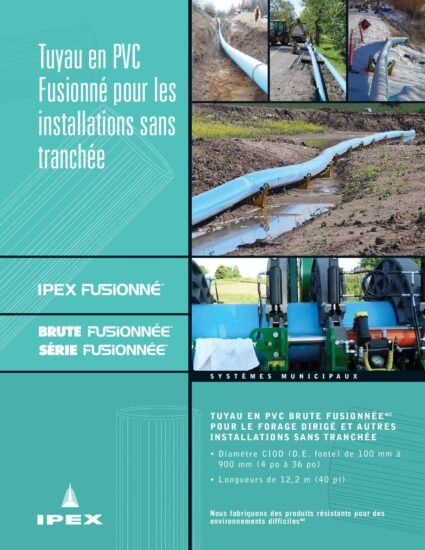 Tuyau en PVC Fusionné pour les installations sans tranchée

IPEX FUSIONNÉ

BRUTE FUSIONNÉE
SÉRIE FUSIONNÉE

IPEX

SYSTÈMES MUNICIPAUX

TUYAU EN PVC BRUTE FUSIONNÉE$^{MC}$ POUR LE FORAGE DIRIGÉ ET AUTRES INSTALLATIONS SANS TRANCHÉE

• Diamètre CIOD (D.E. fonte) de 100 mm à 900 mm (4 po à 36 po)

• Longueurs de 12,2 m (40 pi)

Nous fabriquons des produits résistants pour des environnements difficiles$^{MC}$